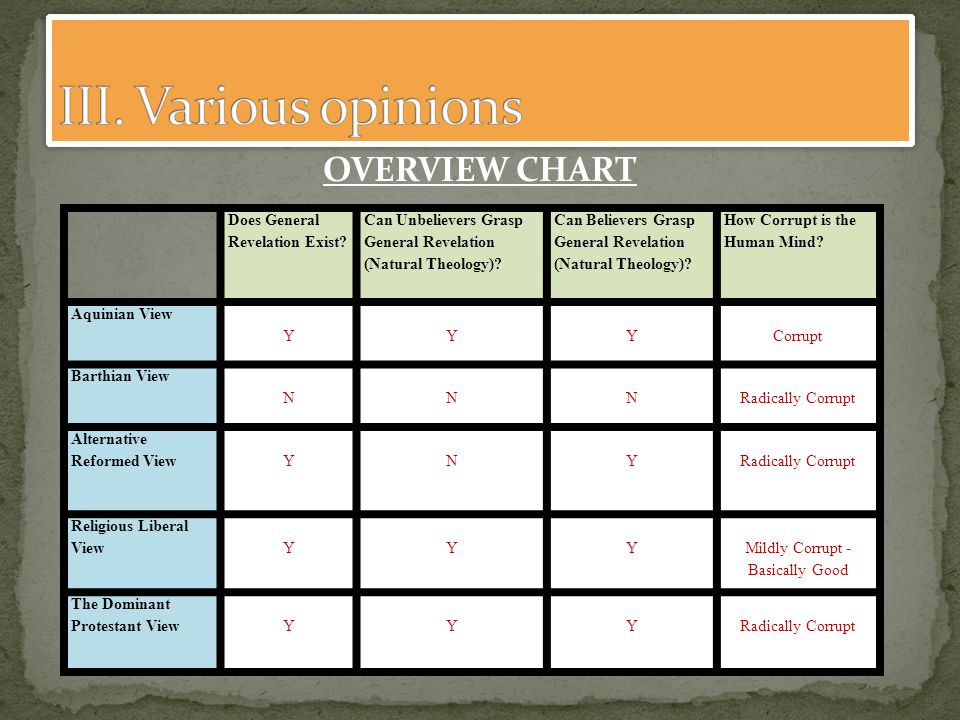 III. Various opinions

OVERVIEW CHART

| | Does General Revelation Exist? | Can Unbelievers Grasp General Revelation (Natural Theology)? | Can Believers Grasp General Revelation (Natural Theology)? | How Corrupt is the Human Mind? |
|---|---|---|---|---|
| Aquinian View | Y | Y | Y | Corrupt |
| Barthian View | N | N | N | Radically Corrupt |
| Alternative Reformed View | Y | N | Y | Radically Corrupt |
| Religious Liberal View | Y | Y | Y | Mildly Corrupt - Basically Good |
| The Dominant Protestant View | Y | Y | Y | Radically Corrupt |